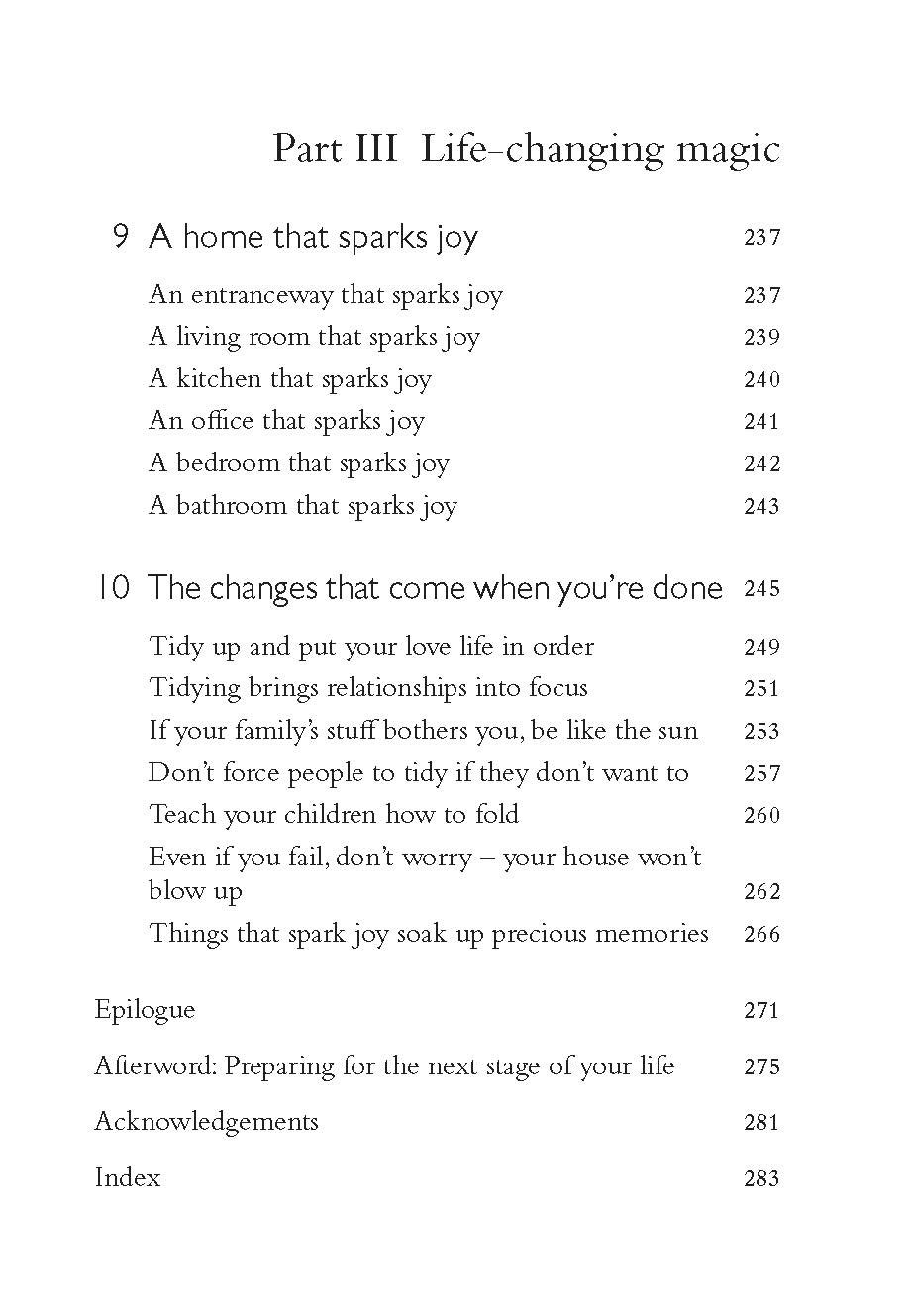 Part III Life-changing magic

9 A home that sparks joy 237

An entranceway that sparks joy 237
A living room that sparks joy 239
A kitchen that sparks joy 240
An office that sparks joy 241
A bedroom that sparks joy 242
A bathroom that sparks joy 243

10 The changes that come when you're done 245

Tidy up and put your love life in order 249
Tidying brings relationships into focus 251
If your family's stuff bothers you, be like the sun 253
Don't force people to tidy if they don't want to 257
Teach your children how to fold 260
Even if you fail, don't worry – your house won't blow up 262
Things that spark joy soak up precious memories 266

Epilogue 271

Afterword: Preparing for the next stage of your life 275

Acknowledgements 281

Index 283